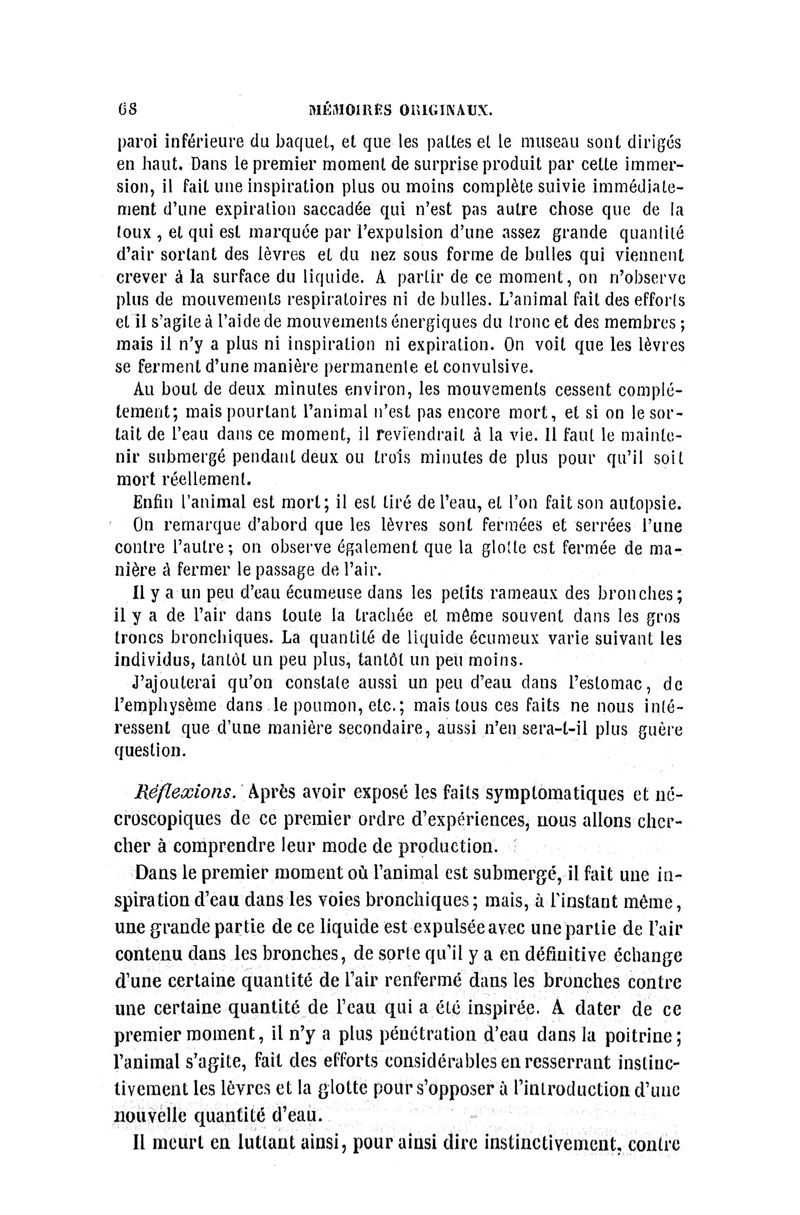 68 MÉMOIRES ORIGINAUX.

paroi inférieure du baquet, et que les pattes et le museau sont dirigés en haut. Dans le premier moment de surprise produit par cette immersion, il fait une inspiration plus ou moins complète suivie immédiatement d'une expiration saccadée qui n'est pas autre chose que de la toux, et qui est marquée par l'expulsion d'une assez grande quantité d'air sortant des lèvres et du nez sous forme de bulles qui viennent crever à la surface du liquide. A partir de ce moment, on n'observe plus de mouvements respiratoires ni de bulles. L'animal fait des efforts et il s'agite à l'aide de mouvements énergiques du tronc et des membres; mais il n'y a plus ni inspiration ni expiration. On voit que les lèvres se ferment d'une manière permanente et convulsive.

Au bout de deux minutes environ, les mouvements cessent complétement; mais pourtant l'animal n'est pas encore mort, et si on le sortait de l'eau dans ce moment, il reviendrait à la vie. Il faut le maintenir submergé pendant deux ou trois minutes de plus pour qu'il soit mort réellement.

Enfin l'animal est mort; il est tiré de l'eau, et l'on fait son autopsie.

On remarque d'abord que les lèvres sont fermées et serrées l'une contre l'autre; on observe également que la glotte est fermée de manière à fermer le passage de l'air.

Il y a un peu d'eau écumeuse dans les petits rameaux des bronches; il y a de l'air dans toute la trachée et même souvent dans les gros troncs bronchiques. La quantité de liquide écumeux varie suivant les individus, tantôt un peu plus, tantôt un peu moins.

J'ajouterai qu'on constate aussi un peu d'eau dans l'estomac, de l'emphysème dans le poumon, etc.; mais tous ces faits ne nous intéressent que d'une manière secondaire, aussi n'en sera-t-il plus guère question.

Réflexions. Après avoir exposé les faits symptomatiques et nécroscopiques de ce premier ordre d'expériences, nous allons chercher à comprendre leur mode de production.

Dans le premier moment où l'animal est submergé, il fait une inspiration d'eau dans les voies bronchiques; mais, à l'instant même, une grande partie de ce liquide est expulsée avec une partie de l'air contenu dans les bronches, de sorte qu'il y a en définitive échange d'une certaine quantité de l'air renfermé dans les bronches contre une certaine quantité de l'eau qui a été inspirée. A dater de ce premier moment, il n'y a plus pénétration d'eau dans la poitrine; l'animal s'agite, fait des efforts considérables en resserrant instinctivement les lèvres et la glotte pour s'opposer à l'introduction d'une nouvelle quantité d'eau.

Il meurt en luttant ainsi, pour ainsi dire instinctivement, contre